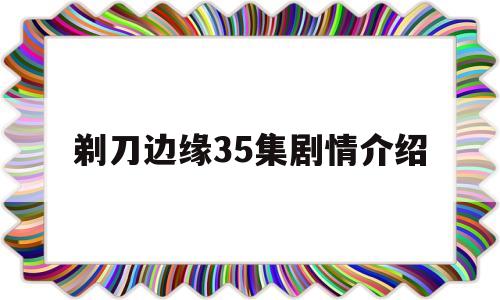 剃刀边缘35集剧情介绍